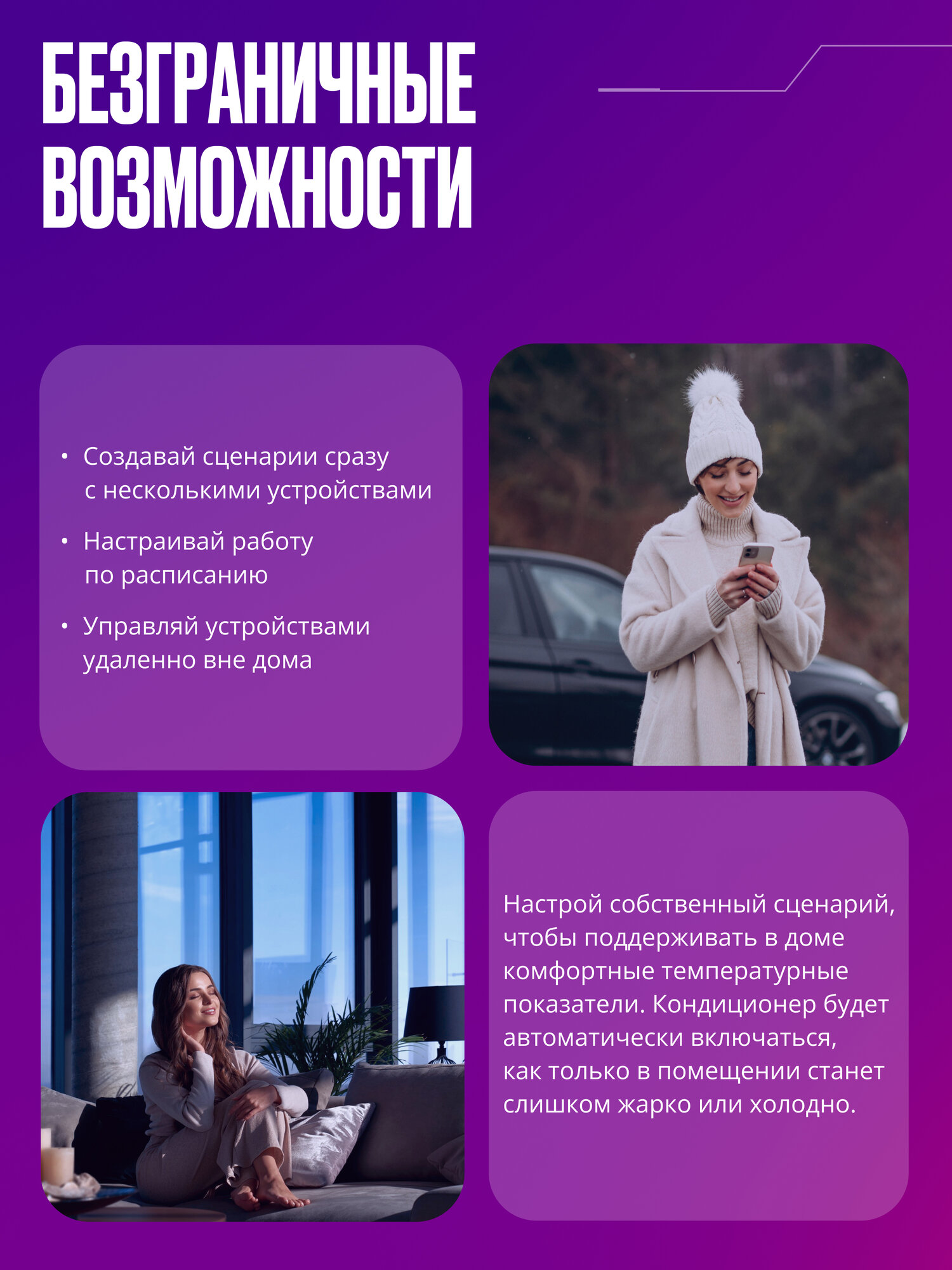 БЕЗГРАНИЧНЫЕ
ВОЗМОЖНОСТИ

• Создавай сценарии сразу с несколькими устройствами
• Настраивай работу по расписанию
• Управляй устройствами удаленно вне дома

Настрой собственный сценарий, чтобы поддерживать в доме комфортные температурные показатели. Кондиционер будет автоматически включаться, как только в помещении станет слишком жарко или холодно.